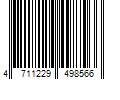 4 711229 498566